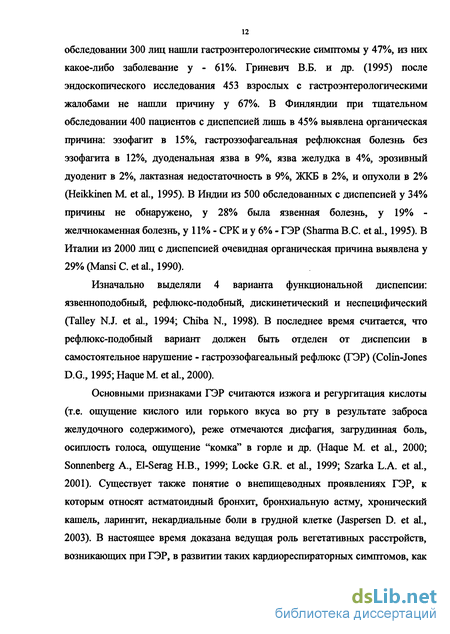 12

обследовании 300 лиц нашли гастроэнтерологические симптомы у 47%, из них какое-либо заболевание у - 61%. Гриневич В.Б. и др. (1995) после эндоскопического исследования 453 взрослых с гастроэнтерологическими жалобами не нашли причину у 67%. В Финляндии при тщательном обследовании 400 пациентов с диспепсией лишь в 45% выявлена органическая причина: эзофагит в 15%, гастроэзофагеальная рефлюксная болезнь без эзофагита в 12%, дуоденальная язва в 9%, язва желудка в 4%, эрозивный дуоденит в 2%, лактазная недостаточность в 9%, ЖКБ в 2%, и опухоли в 2% (Heikkinen M. et al., 1995). В Индии из 500 обследованных с диспепсией у 34% причины не обнаружено, у 28% была язвенная болезнь, у 19% - желчнокаменная болезнь, у 11% - СРК и у 6% - ГЭР (Sharma B.C. et al., 1995). В Италии из 2000 лиц с диспепсией очевидная органическая причина выявлена у 29% (Mansi C. et al., 1990).

Изначально выделяли 4 варианта функциональной диспепсии: язвенноподобный, рефлюкс-подобный, дискинетический и неспецифический (Talley N.J. et al., 1994; Chiba N., 1998). В последнее время считается, что рефлюкс-подобный вариант должен быть отделен от диспепсии в самостоятельное нарушение - гастроэзофагеальный рефлюкс (ГЭР) (Colin-Jones D.G., 1995; Haque M. et al., 2000).

Основными признаками ГЭР считаются изжога и регургитация кислоты (т.е. ощущение кислого или горького вкуса во рту в результате заброса желудочного содержимого), реже отмечаются дисфагия, загрудинная боль, осиплость голоса, ощущение “комка” в горле и др. (Haque M. et al., 2000; Sonnenberg A., El-Serag H.B., 1999; Locke G.R. et al., 1999; Szarka L.A. et al., 2001). Существует также понятие о внепищеводных проявлениях ГЭР, к которым относят астматоидный бронхит, бронхиальную астму, хронический кашель, ларингит, некардиальные боли в грудной клетке (Jaspersen D. et al., 2003). В настоящее время доказана ведущая роль вегетативных расстройств, возникающих при ГЭР, в развитии таких кардиореспираторных симптомов, как

dsLib.net
библиотека диссертаций